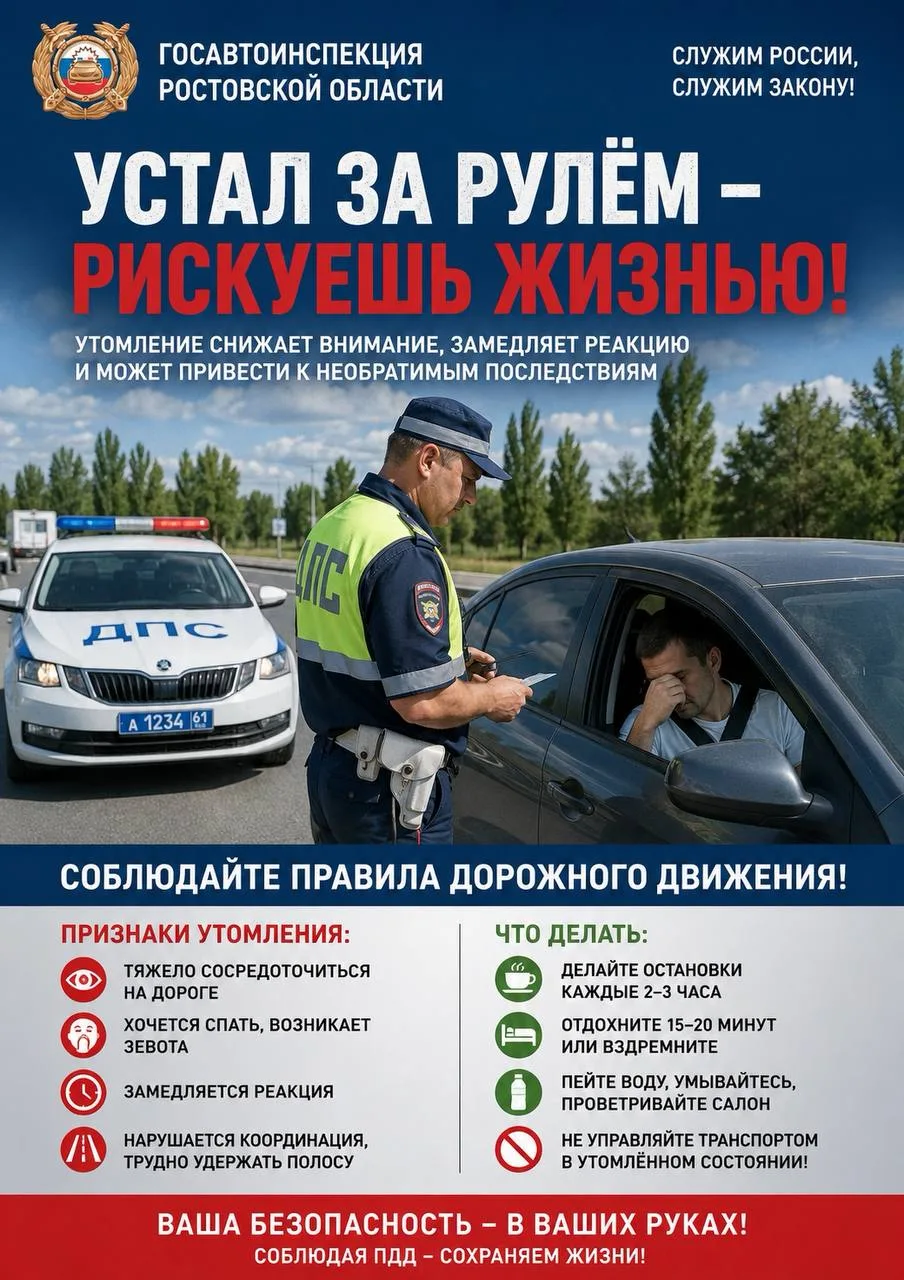 ГОСАВТОИНСПЕКЦИЯ РОСТОВСКОЙ ОБЛАСТИ

СЛУЖИМ РОССИИ, СЛУЖИМ ЗАКОНУ!

УСТАЛ ЗА РУЛЁМ – РИСКУЕШЬ ЖИЗНЬЮ!

УТОМЛЕНИЕ СНИЖАЕТ ВНИМАНИЕ, ЗАМЕДЛЯЕТ РЕАКЦИЮ И МОЖЕТ ПРИВЕСТИ К НЕОБРАТИМЫМ ПОСЛЕДСТВИЯМ

ДПС

ДПС

А 1234 61

СОБЛЮДАЙТЕ ПРАВИЛА ДОРОЖНОГО ДВИЖЕНИЯ!

ПРИЗНАКИ УТОМЛЕНИЯ:

ТЯЖЕЛО СОСРЕДОТОЧИТЬСЯ НА ДОРОГЕ

ХОЧЕТСЯ СПАТЬ, ВОЗНИКАЕТ ЗЕВОТА

ЗАМЕДЛЯЕТСЯ РЕАКЦИЯ

НАРУШАЕТСЯ КООРДИНАЦИЯ, ТРУДНО УДЕРЖАТЬ ПОЛОСУ

ЧТО ДЕЛАТЬ:

ДЕЛАЙТЕ ОСТАНОВКИ КАЖДЫЕ 2–3 ЧАСА

ОТДОХНИТЕ 15–20 МИНУТ ИЛИ ВЗДРЕМНИТЕ

ПЕЙТЕ ВОДУ, УМЫВАЙТЕСЬ, ПРОВЕТРИВАЙТЕ САЛОН

НЕ УПРАВЛЯЙТЕ ТРАНСПОРТОМ В УТОМЛЁННОМ СОСТОЯНИИ!

ВАША БЕЗОПАСНОСТЬ – В ВАШИХ РУКАХ!
СОБЛЮДАЯ ПДД – СОХРАНЯЕМ ЖИЗНИ!